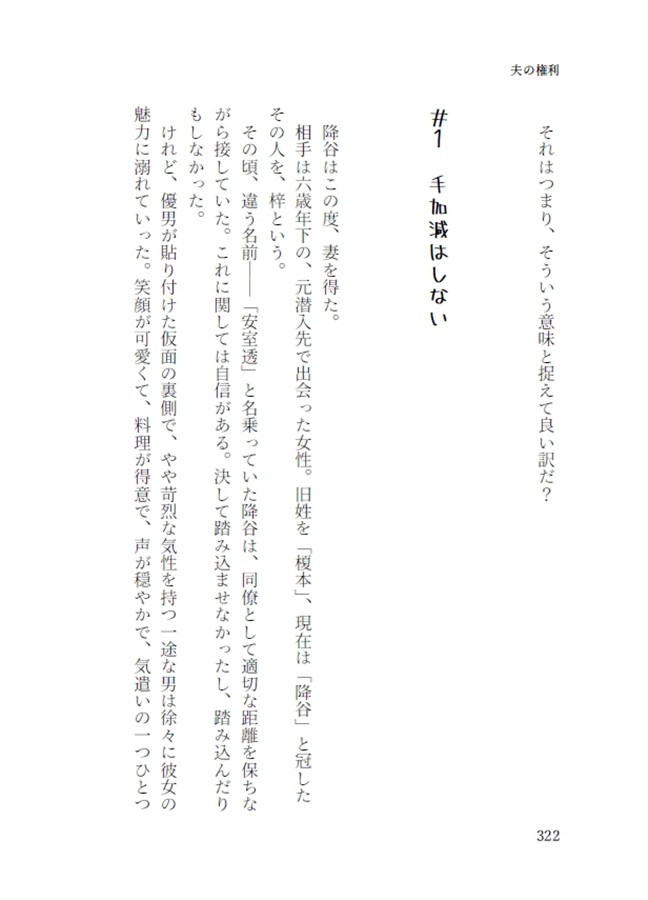 夫の権利

それはつまり、そういう意味と捉えて良い訳だ？

＃1　手加減はしない

降谷はこの度、妻を得た。
相手は六歳年下の、元潜入先で出会った女性。旧姓を「榎本」、現在は「降谷」と冠したその人を、梓という。
その頃、違う名前――「安室透」と名乗っていた降谷は、同僚として適切な距離を保ちながら接していた。これに関しては自信がある。決して踏み込ませなかったし、踏み込んだりもしなかった。
けれど、優男が貼り付けた仮面の裏側で、やや苛烈な気性を持つ一途な男は徐々に彼女の魅力に溺れていった。笑顔が可愛くて、料理が得意で、声が穏やかで、気遣いの一つひとつ

322